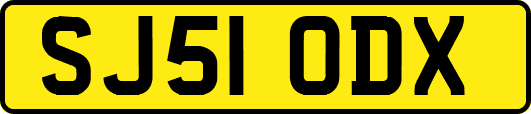 SJ51 ODX